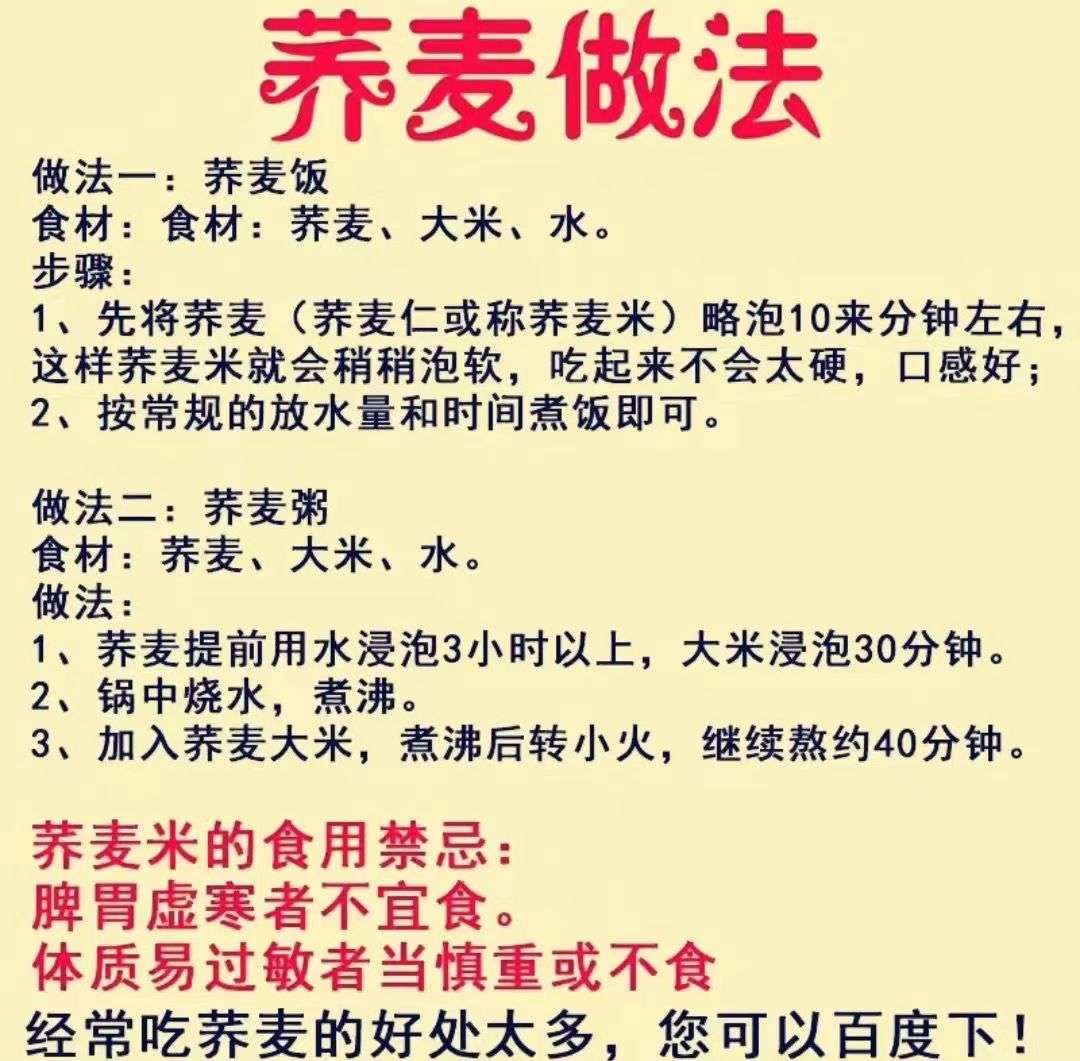 荞麦做法

做法一：荞麦饭
食材：食材：荞麦、大米、水。
步骤：
1、先将荞麦（荞麦仁或称荞麦米）略泡10来分钟左右，这样荞麦米就会稍稍泡软，吃起来不会太硬，口感好；
2、按常规的放水量和时间煮饭即可。

做法二：荞麦粥
食材：荞麦、大米、水。
做法：
1、荞麦提前用水浸泡3小时以上，大米浸泡30分钟。
2、锅中烧水，煮沸。
3、加入荞麦大米，煮沸后转小火，继续熬约40分钟。

荞麦米的食用禁忌：
脾胃虚寒者不宜食。
体质易过敏者当慎重或不食
经常吃荞麦的好处太多，您可以百度下！